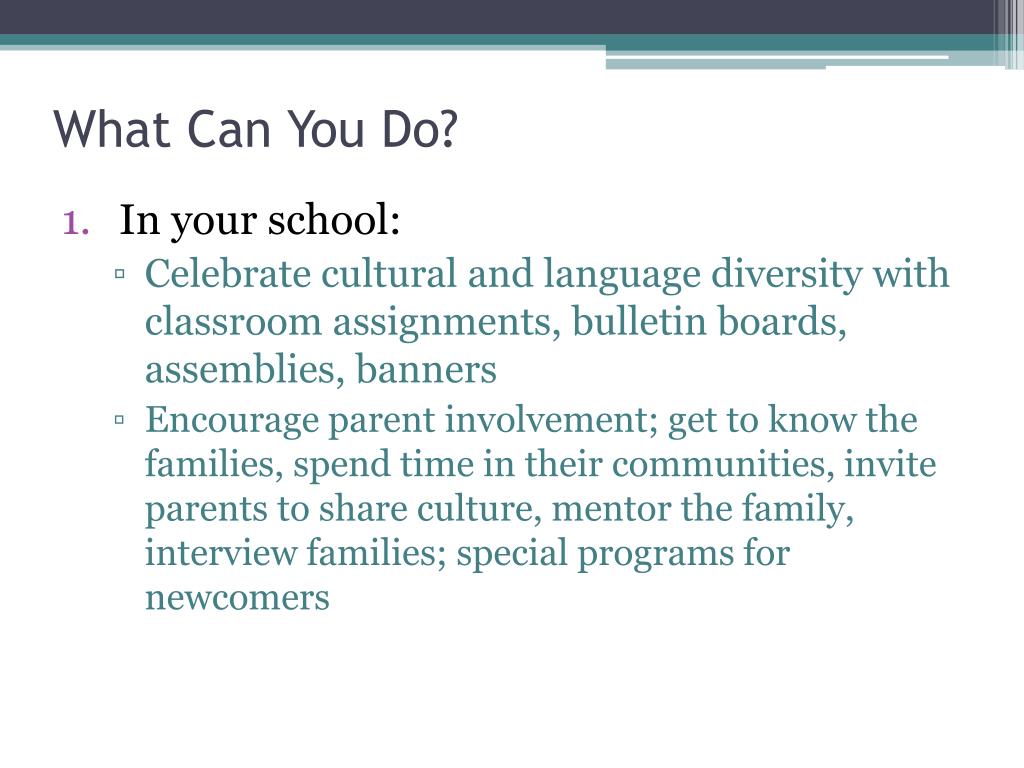 What Can You Do?

1. In your school:

▫ Celebrate cultural and language diversity with classroom assignments, bulletin boards, assemblies, banners

▫ Encourage parent involvement; get to know the families, spend time in their communities, invite parents to share culture, mentor the family, interview families; special programs for newcomers